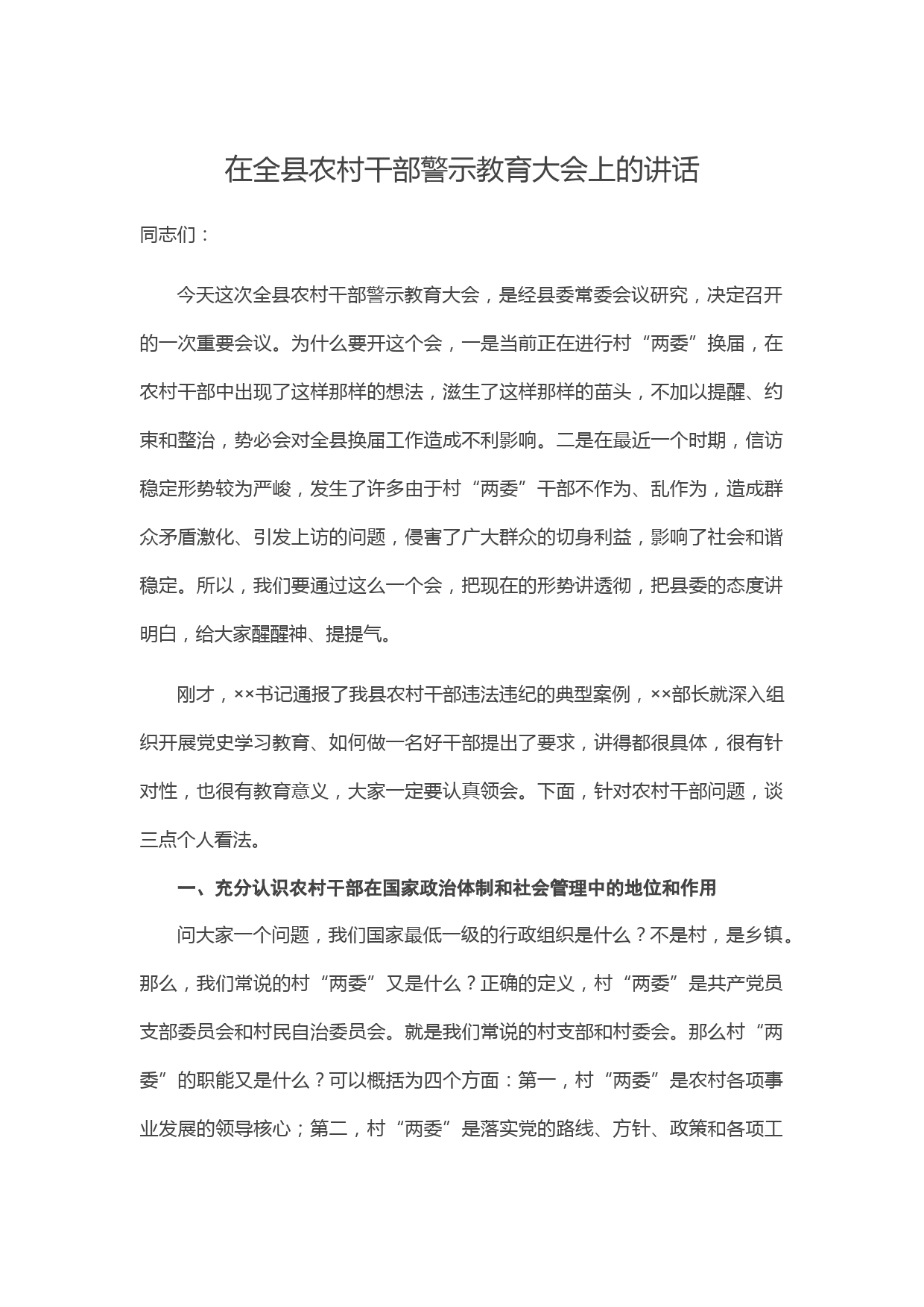 在全县农村干部警示教育大会上的讲话

同志们：

今天这次全县农村干部警示教育大会，是经县委常委会议研究，决定召开的一次重要会议。为什么要开这个会，一是当前正在进行村“两委”换届，在农村干部中出现了这样那样的想法，滋生了这样那样的苗头，不加以提醒、约束和整治，势必会对全县换届工作造成不利影响。二是在最近一个时期，信访稳定形势较为严峻，发生了许多由于村“两委”干部不作为、乱作为，造成群众矛盾激化、引发上访的问题，侵害了广大群众的切身利益，影响了社会和谐稳定。所以，我们要通过这么一个会，把现在的形势讲透彻，把县委的态度讲明白，给大家醒醒神、提提气。

刚才，××书记通报了我县农村干部违法违纪的典型案例，××部长就深入组织开展党史学习教育、如何做一名好干部提出了要求，讲得都很具体，很有针对性，也很有教育意义，大家一定要认真领会。下面，针对农村干部问题，谈三点个人看法。

一、充分认识农村干部在国家政治体制和社会管理中的地位和作用

问大家一个问题，我们国家最低一级的行政组织是什么？不是村，是乡镇。那么，我们常说的村“两委”又是什么？正确的定义，村“两委”是共产党员支部委员会和村民自治委员会。就是我们常说的村支部和村委会。那么村“两委”的职能又是什么？可以概括为四个方面：第一，村“两委”是农村各项事业发展的领导核心；第二，村“两委”是落实党的路线、方针、政策和各项工